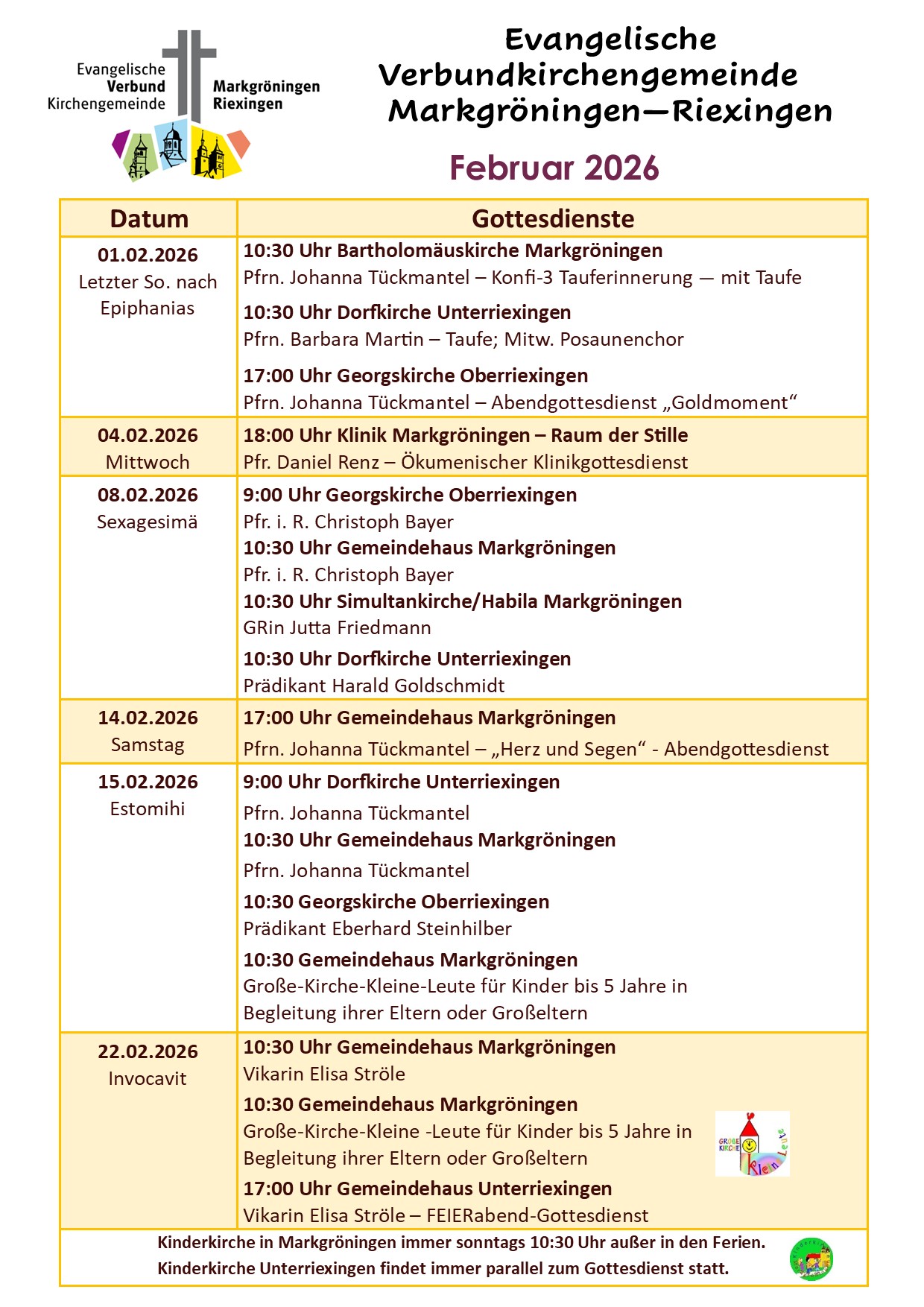 Evangelische Verbund Kirchengemeinde Markgröningen Riexingen

Evangelische Verbundkirchengemeinde Markgröningen—Riexingen

Februar 2026

| Datum | Gottesdienste |
|---|---|
| 01.02.2026 Letzter So. nach Epiphanias | 10:30 Uhr Bartholomäuskirche Markgröningen Pfrn. Johanna Tückmantel – Konfi-3 Tauferinnerung — mit Taufe 10:30 Uhr Dorfkirche Unterriexingen Pfrn. Barbara Martin – Taufe; Mitw. Posaunenchor 17:00 Uhr Georgskirche Oberriexingen Pfrn. Johanna Tückmantel – Abendgottesdienst „Goldmoment“ |
| 04.02.2026 Mittwoch | 18:00 Uhr Klinik Markgröningen – Raum der Stille Pfr. Daniel Renz – Ökumenischer Klinikgottesdienst |
| 08.02.2026 Sexagesimä | 9:00 Uhr Georgskirche Oberriexingen Pfr. i. R. Christoph Bayer 10:30 Uhr Gemeindehaus Markgröningen Pfr. i. R. Christoph Bayer 10:30 Uhr Simultankirche/Habila Markgröningen GRin Jutta Friedmann 10:30 Uhr Dorfkirche Unterriexingen Prädikant Harald Goldschmidt |
| 14.02.2026 Samstag | 17:00 Uhr Gemeindehaus Markgröningen Pfrn. Johanna Tückmantel – „Herz und Segen“ - Abendgottesdienst |
| 15.02.2026 Estomihi | 9:00 Uhr Dorfkirche Unterriexingen Pfrn. Johanna Tückmantel 10:30 Uhr Gemeindehaus Markgröningen Pfrn. Johanna Tückmantel 10:30 Georgskirche Oberriexingen Prädikant Eberhard Steinhilber 10:30 Gemeindehaus Markgröningen Große-Kirche-Kleine-Leute für Kinder bis 5 Jahre in Begleitung ihrer Eltern oder Großeltern |
| 22.02.2026 Invocavit | 10:30 Uhr Gemeindehaus Markgröningen Vikarin Elisa Ströle 10:30 Gemeindehaus Markgröningen Große-Kirche-Kleine -Leute für Kinder bis 5 Jahre in Begleitung ihrer Eltern oder Großeltern 17:00 Uhr Gemeindehaus Unterriexingen Vikarin Elisa Ströle – FEIERabend-Gottesdienst |

GROßE KIRCHE Klein Leute

Kinderkirche in Markgröningen immer sonntags 10:30 Uhr außer in den Ferien.
Kinderkirche Unterriexingen findet immer parallel zum Gottesdienst statt.